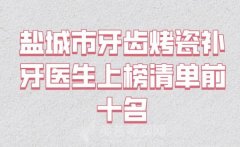 盐城市牙齿烤瓷补牙医生上榜清单前十名